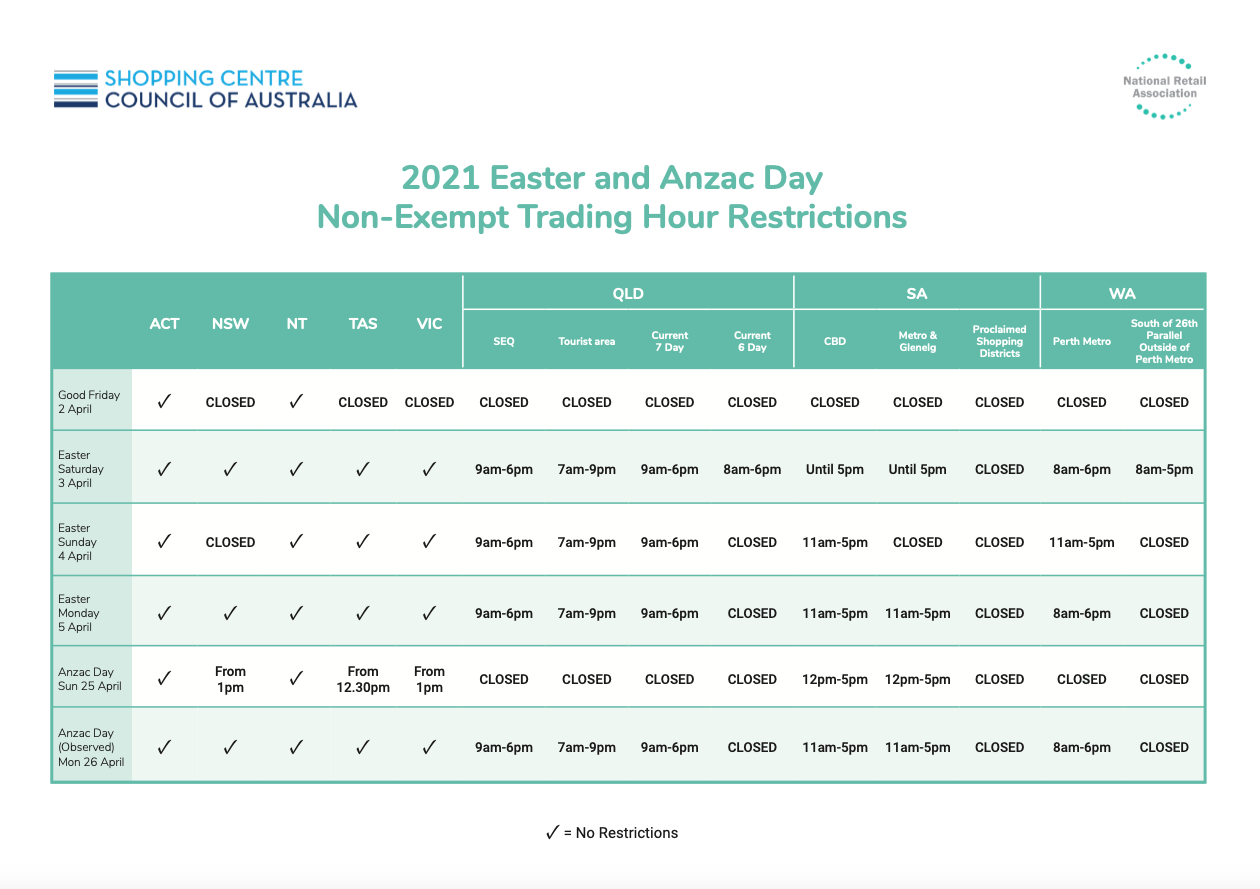 SHOPPING CENTRE
COUNCIL OF AUSTRALIA

National Retail Association

2021 Easter and Anzac Day
Non-Exempt Trading Hour Restrictions

| | ACT | NSW | NT | TAS | VIC | QLD SEQ | QLD Tourist area | QLD Current 7 Day | QLD Current 6 Day | SA CBD | SA Metro & Glenelg | SA Proclaimed Shopping Districts | WA Perth Metro | WA South of 26th Parallel Outside of Perth Metro |
|---|---|---|---|---|---|---|---|---|---|---|---|---|---|---|
| Good Friday 2 April | ✓ | CLOSED | ✓ | CLOSED | CLOSED | CLOSED | CLOSED | CLOSED | CLOSED | CLOSED | CLOSED | CLOSED | CLOSED | CLOSED |
| Easter Saturday 3 April | ✓ | ✓ | ✓ | ✓ | ✓ | 9am-6pm | 7am-9pm | 9am-6pm | 8am-6pm | Until 5pm | Until 5pm | CLOSED | 8am-6pm | 8am-5pm |
| Easter Sunday 4 April | ✓ | CLOSED | ✓ | ✓ | ✓ | 9am-6pm | 7am-9pm | 9am-6pm | CLOSED | 11am-5pm | CLOSED | CLOSED | 11am-5pm | CLOSED |
| Easter Monday 5 April | ✓ | ✓ | ✓ | ✓ | ✓ | 9am-6pm | 7am-9pm | 9am-6pm | CLOSED | 11am-5pm | 11am-5pm | CLOSED | 8am-6pm | CLOSED |
| Anzac Day Sun 25 April | ✓ | From 1pm | ✓ | From 12.30pm | From 1pm | CLOSED | CLOSED | CLOSED | CLOSED | 12pm-5pm | 12pm-5pm | CLOSED | CLOSED | CLOSED |
| Anzac Day (Observed) Mon 26 April | ✓ | ✓ | ✓ | ✓ | ✓ | 9am-6pm | 7am-9pm | 9am-6pm | CLOSED | 11am-5pm | 11am-5pm | CLOSED | 8am-6pm | CLOSED |

✓ = No Restrictions